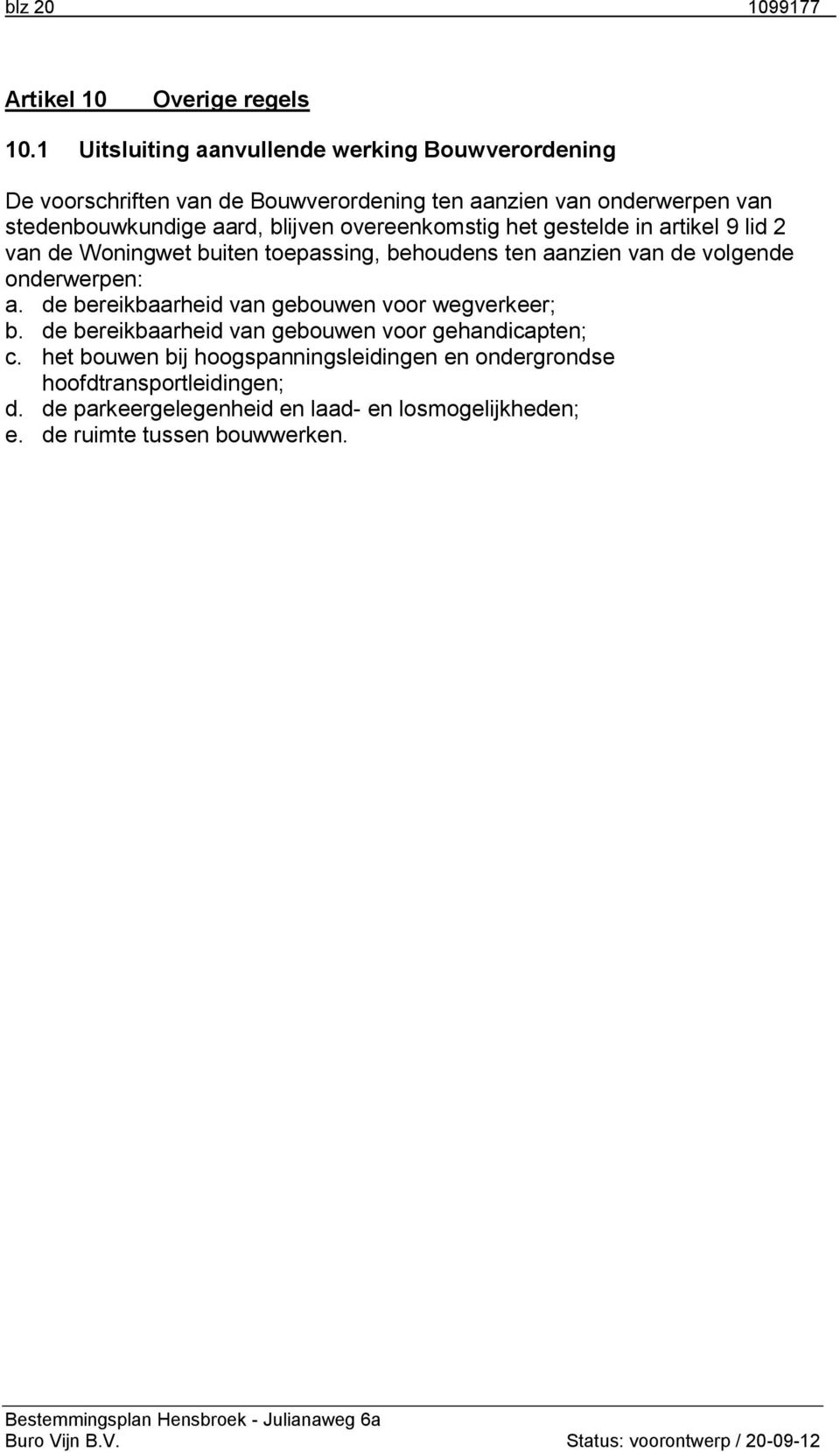 blz 20 1099177

Artikel 10 Overige regels

10.1 Uitsluiting aanvullende werking Bouwverordening

De voorschriften van de Bouwverordening ten aanzien van onderwerpen van stedenbouwkundige aard, blijven overeenkomstig het gestelde in artikel 9 lid 2 van de Woningwet buiten toepassing, behoudens ten aanzien van de volgende onderwerpen:
a. de bereikbaarheid van gebouwen voor wegverkeer;
b. de bereikbaarheid van gebouwen voor gehandicapten;
c. het bouwen bij hoogspanningsleidingen en ondergrondse hoofdtransportleidingen;
d. de parkeergelegenheid en laad- en losmogelijkheden;
e. de ruimte tussen bouwwerken.

Bestemmingsplan Hensbroek - Julianaweg 6a
Buro Vijn B.V. Status: voorontwerp / 20-09-12